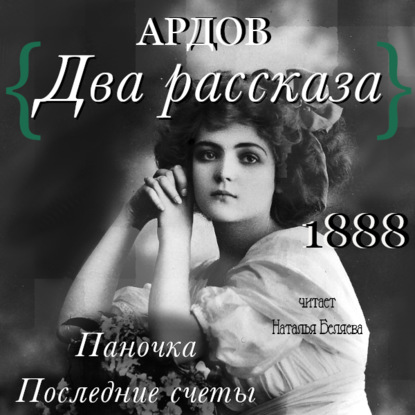 АРДОВ
{Два рассказа}

1888

читает
Наталья Беляева

Паночка
Последние счеты